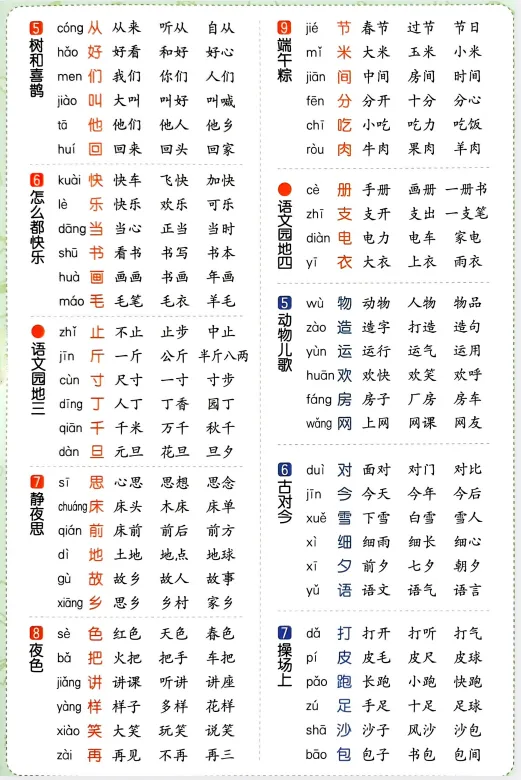 5 树和喜鹊

cóng 从 从来 听从 自从
hǎo 好 好看 和好 好心
men 们 我们 你们 人们
jiào 叫 大叫 叫好 叫喊
tā 他 他们 他人 他乡
huí 回 回来 回头 回家

6 怎么都快乐

kuài 快 快车 飞快 加快
lè 乐 快乐 欢乐 可乐
dāng 当 当心 正当 当时
shū 书 看书 书写 书本
huà 画 画画 书画 年画
máo 毛 毛笔 毛衣 羊毛

语文园地三

zhǐ 止 不止 止步 中止
jīn 斤 一斤 公斤 半斤八两
cùn 寸 尺寸 一寸 寸步
dīng 丁 人丁 丁香 园丁
qiān 千 千米 万千 秋千
dàn 旦 元旦 花旦 旦夕

7 静夜思

sī 思 心思 思想 思念
chuáng 床 床头 木床 床单
qián 前 床前 前后 前方
dì 地 土地 地点 地球
gù 故 故乡 故人 故事
xiāng 乡 思乡 乡村 家乡

8 夜色

sè 色 红色 天色 春色
bǎ 把 火把 把手 车把
jiǎng 讲 讲课 听讲 讲座
yàng 样 样子 多样 花样
xiào 笑 大笑 玩笑 说笑
zài 再 再见 不再 再三

9 端午粽

jié 节 春节 过节 节日
mǐ 米 大米 玉米 小米
jiān 间 中间 房间 时间
fēn 分 分开 十分 分心
chī 吃 小吃 吃力 吃饭
ròu 肉 牛肉 果肉 羊肉

语文园地四

cè 册 手册 画册 一册书
zhī 支 支开 支出 一支笔
diàn 电 电力 电车 家电
yī 衣 大衣 上衣 雨衣

5 动物儿歌

wù 物 动物 人物 物品
zào 造 造字 打造 造句
yùn 运 运行 运气 运用
huān 欢 欢快 欢笑 欢呼
fáng 房 房子 厂房 房车
wǎng 网 上网 网课 网友

6 古对今

duì 对 面对 对门 对比
jīn 今 今天 今年 今后
xuě 雪 下雪 白雪 雪人
xì 细 细雨 细长 细心
xī 夕 前夕 七夕 朝夕
yǔ 语 语文 语气 语言

7 操场上

dǎ 打 打开 打听 打气
pí 皮 皮毛 皮尺 皮球
pǎo 跑 长跑 小跑 快跑
zú 足 手足 十足 足球
shā 沙 沙子 风沙 沙包
bāo 包 包子 书包 包间